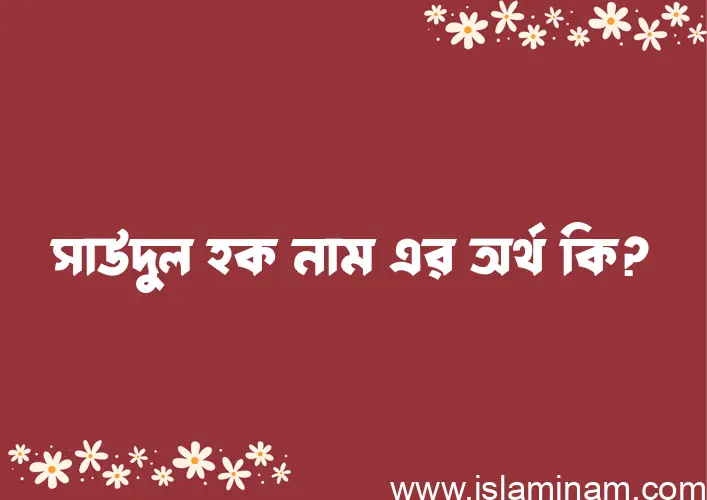 সাউদুল হক নাম এর অর্থ কি?

www.islaminam.com